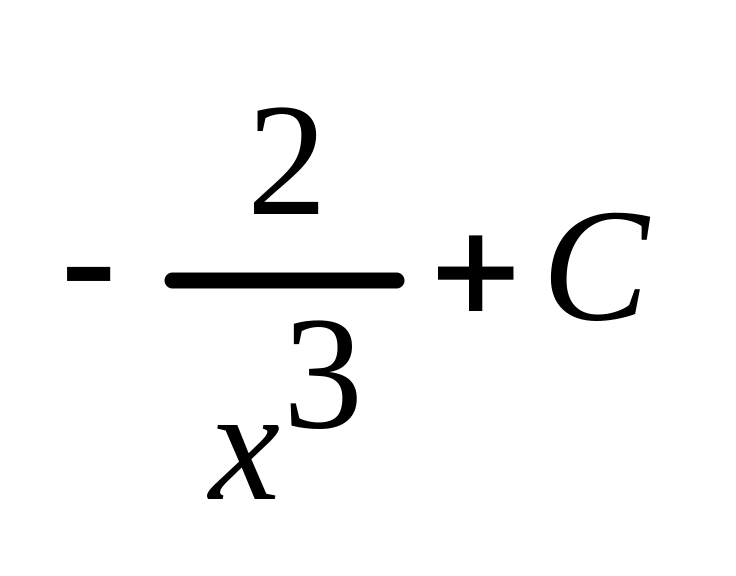 $-\frac{2}{x^3}+C$